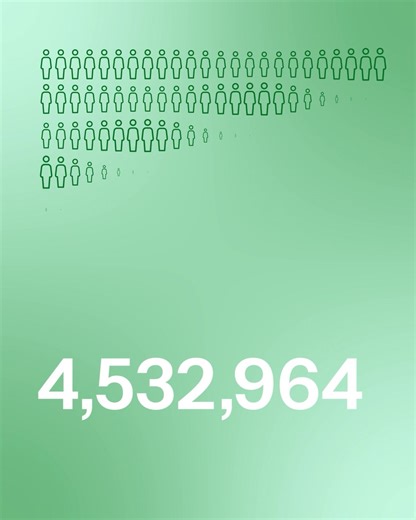 4,532,964